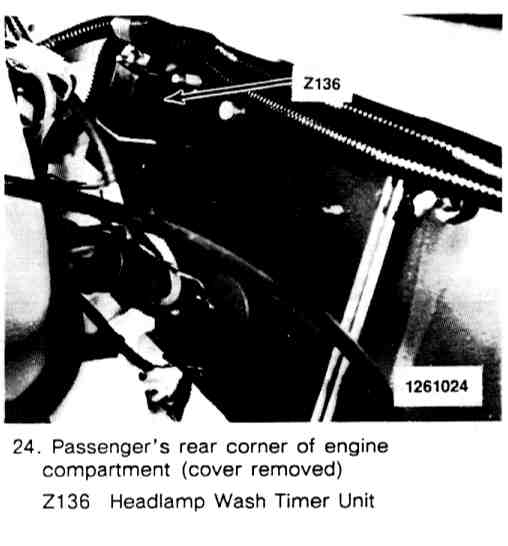 Z136

1261024

24. Passenger's rear corner of engine compartment (cover removed)

Z136 Headlamp Wash Timer Unit